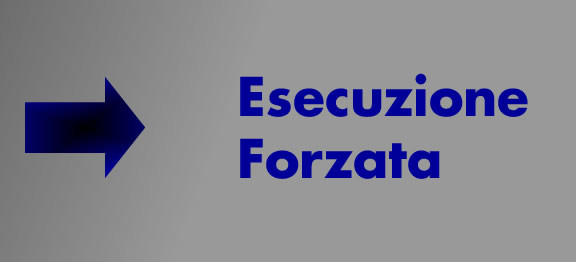 Esecuzione Forzata